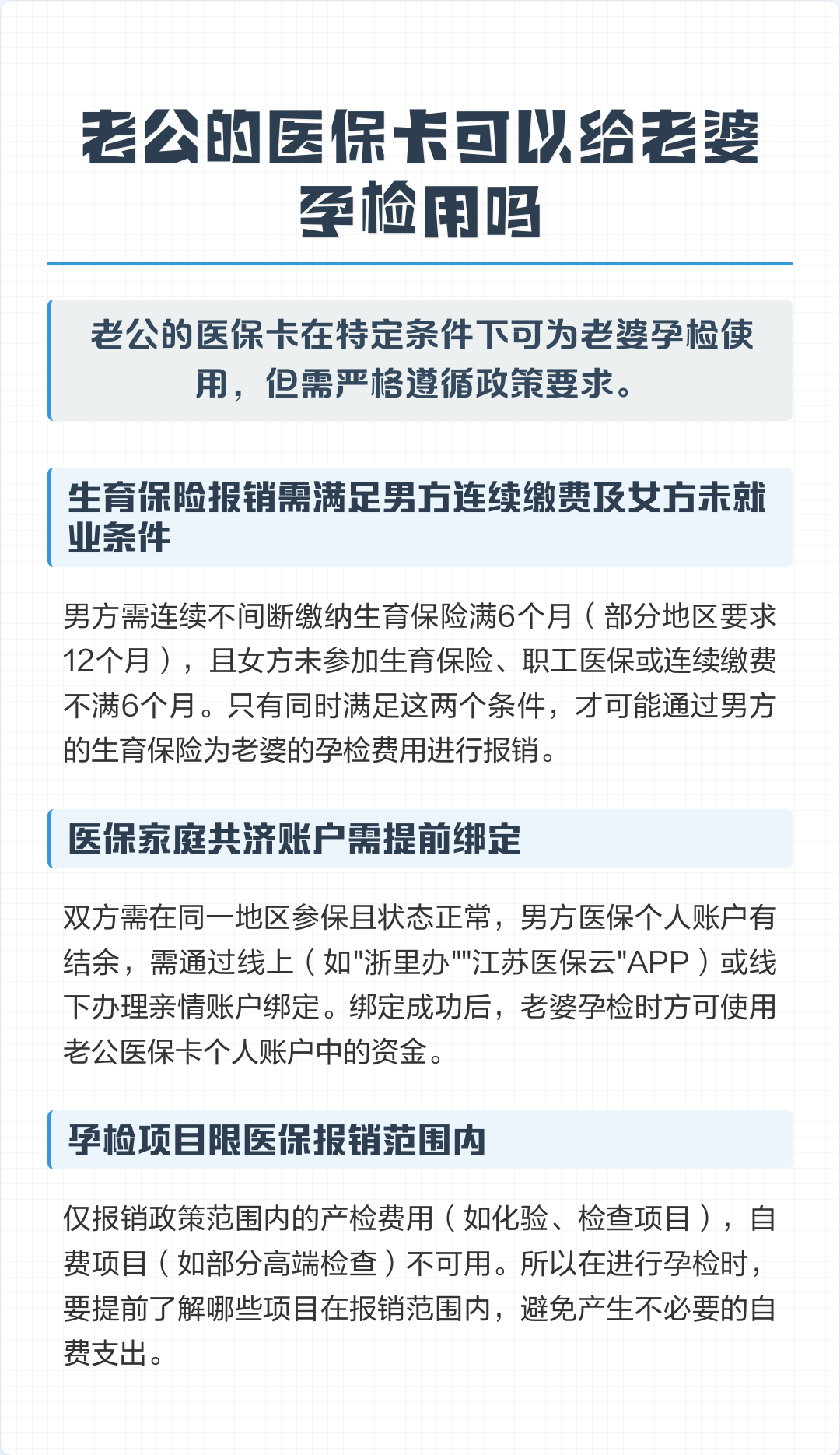 老公的医保卡可以给老婆孕检用吗

老公的医保卡在特定条件下可为老婆孕检使用，但需严格遵循政策要求。

生育保险报销需满足男方连续缴费及女方未就业条件

男方需连续不间断缴纳生育保险满6个月（部分地区要求12个月），且女方未参加生育保险、职工医保或连续缴费不满6个月。只有同时满足这两个条件，才可能通过男方的生育保险为老婆的孕检费用进行报销。

医保家庭共济账户需提前绑定

双方需在同一地区参保且状态正常，男方医保个人账户有结余，需通过线上（如"浙里办""江苏医保云"APP）或线下办理亲情账户绑定。绑定成功后，老婆孕检时方可使用老公医保卡个人账户中的资金。

孕检项目限医保报销范围内

仅报销政策范围内的产检费用（如化验、检查项目），自费项目（如部分高端检查）不可用。所以在进行孕检时，要提前了解哪些项目在报销范围内，避免产生不必要的自费支出。